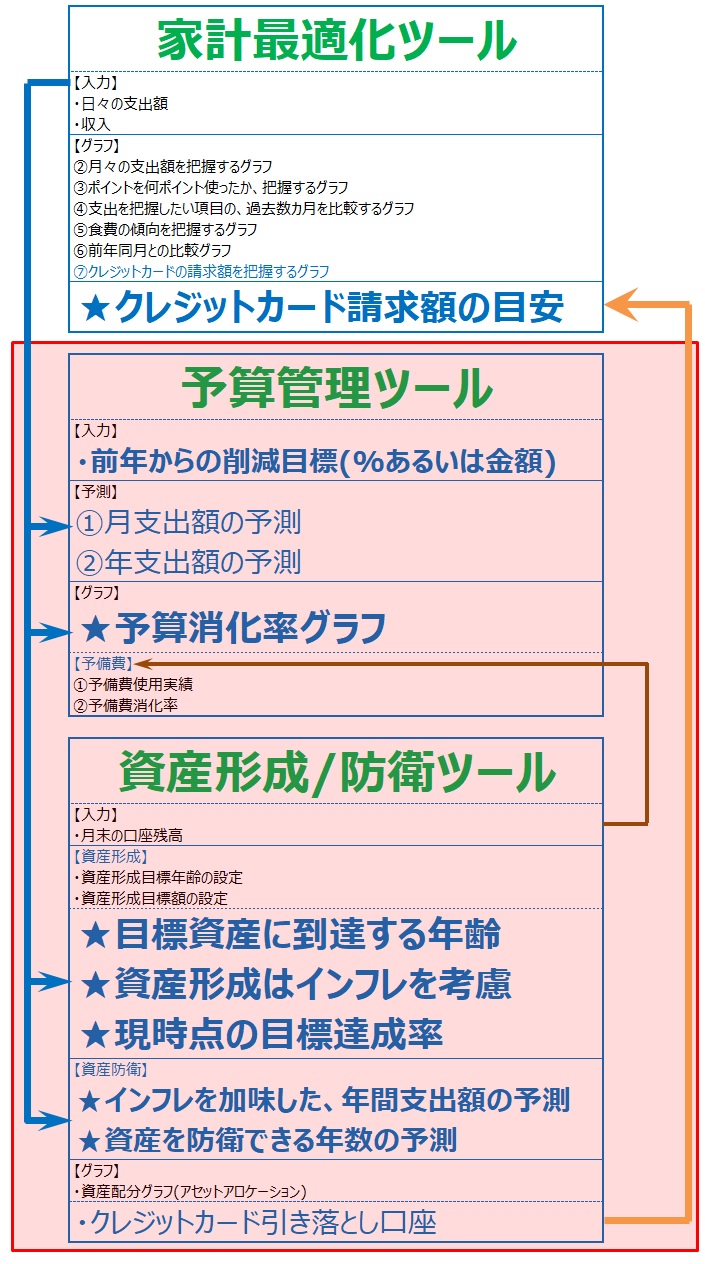 家計最適化ツール

【入力】
・日々の支出額
・収入

【グラフ】
②月々の支出額を把握するグラフ
③ポイントを何ポイント使ったか、把握するグラフ
④支出を把握したい項目の、過去数カ月を比較するグラフ
⑤食費の傾向を把握するグラフ
⑥前年同月との比較グラフ
⑦クレジットカードの請求額を把握するグラフ

★クレジットカード請求額の目安

予算管理ツール

【入力】
・前年からの削減目標(%あるいは金額)

【予測】
①月支出額の予測
②年支出額の予測

【グラフ】
★予算消化率グラフ

【予備費】
①予備費使用実績
②予備費消化率

資産形成/防衛ツール

【入力】
・月末の口座残高

【資産形成】
・資産形成目標年齢の設定
・資産形成目標額の設定

★目標資産に到達する年齢
★資産形成はインフレを考慮
★現時点の目標達成率

【資産防衛】
★インフレを加味した、年間支出額の予測
★資産を防衛できる年数の予測

【グラフ】
・資産配分グラフ(アセットアロケーション)

・クレジットカード引き落とし口座